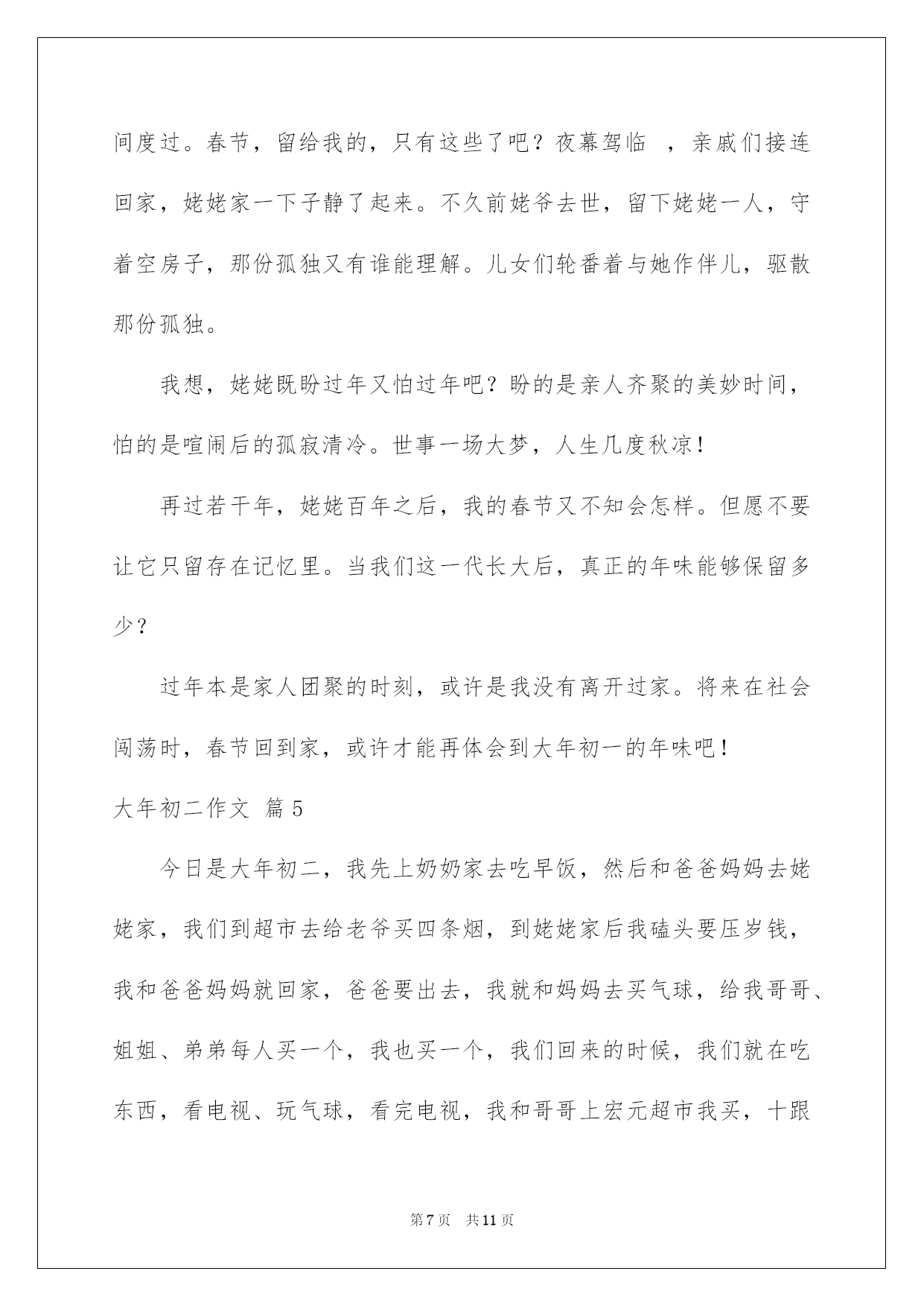 间度过。春节，留给我的，只有这些了吧？夜幕驾临 ，亲戚们接连回家，姥姥家一下子静了起来。不久前姥爷去世，留下姥姥一人，守着空房子，那份孤独又有谁能理解。儿女们轮番着与她作伴儿，驱散那份孤独。

我想，姥姥既盼过年又怕过年吧？盼的是亲人齐聚的美妙时间，怕的是喧闹后的孤寂清冷。世事一场大梦，人生几度秋凉！

再过若干年，姥姥百年之后，我的春节又不知会怎样。但愿不要让它只留存在记忆里。当我们这一代长大后，真正的年味能够保留多少？

过年本是家人团聚的时刻，或许是我没有离开过家。将来在社会闯荡时，春节回到家，或许才能再体会到大年初一的年味吧！

大年初二作文 篇5

今日是大年初二，我先上奶奶家去吃早饭，然后和爸爸妈妈去姥姥家，我们到超市去给老爷买四条烟，到姥姥家后我磕头要压岁钱，我和爸爸妈妈就回家，爸爸要出去，我就和妈妈去买气球，给我哥哥、姐姐、弟弟每人买一个，我也买一个，我们回来的时候，我们就在吃东西，看电视、玩气球，看完电视，我和哥哥上宏元超市我买，十跟

第7页 共11页